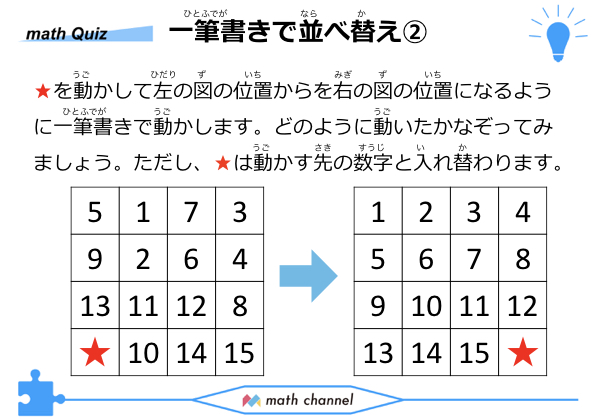 math Quiz

一筆書きで並べ替え②

★を動かして左の図の位置からを右の図の位置になるように一筆書きで動かします。どのように動いたかなぞってみましょう。ただし、★は動かす先の数字と入れ替わります。

| 5 | 1 | 7 | 3 |
|---|---|---|---|
| 9 | 2 | 6 | 4 |
| 13 | 11 | 12 | 8 |
| ★ | 10 | 14 | 15 |

| 1 | 2 | 3 | 4 |
|---|---|---|---|
| 5 | 6 | 7 | 8 |
| 9 | 10 | 11 | 12 |
| 13 | 14 | 15 | ★ |

math channel